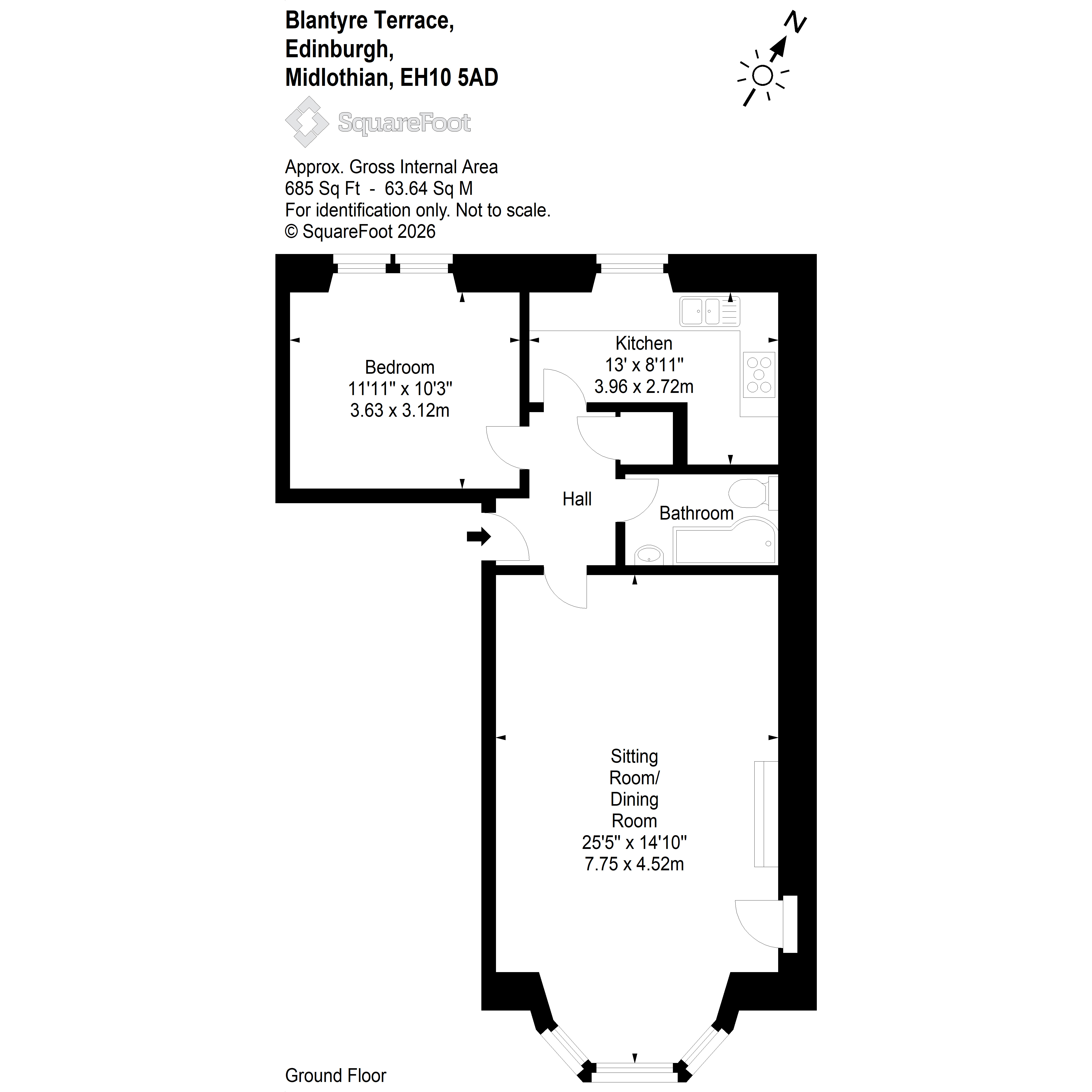 Blantyre Terrace,
Edinburgh,
Midlothian, EH10 5AD

N

SquareFoot

Approx. Gross Internal Area
685 Sq Ft - 63.64 Sq M
For identification only. Not to scale.
© SquareFoot 2026

Bedroom
11'11" x 10'3"
3.63 x 3.12m

Kitchen
13' x 8'11"
3.96 x 2.72m

Hall

Bathroom

Sitting Room/ Dining Room
25'5" x 14'10"
7.75 x 4.52m

Ground Floor